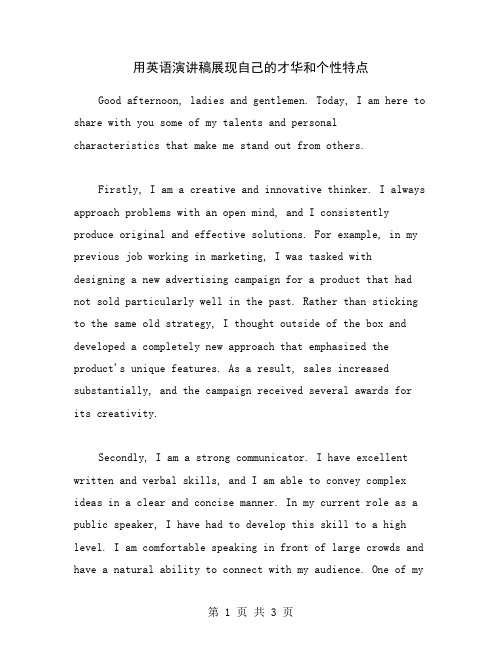 用英语演讲稿展现自己的才华和个性特点

Good afternoon, ladies and gentlemen. Today, I am here to share with you some of my talents and personal characteristics that make me stand out from others.

Firstly, I am a creative and innovative thinker. I always approach problems with an open mind, and I consistently produce original and effective solutions. For example, in my previous job working in marketing, I was tasked with designing a new advertising campaign for a product that had not sold particularly well in the past. Rather than sticking to the same old strategy, I thought outside of the box and developed a completely new approach that emphasized the product's unique features. As a result, sales increased substantially, and the campaign received several awards for its creativity.

Secondly, I am a strong communicator. I have excellent written and verbal skills, and I am able to convey complex ideas in a clear and concise manner. In my current role as a public speaker, I have had to develop this skill to a high level. I am comfortable speaking in front of large crowds and have a natural ability to connect with my audience. One of my

第 1 页 共 3 页